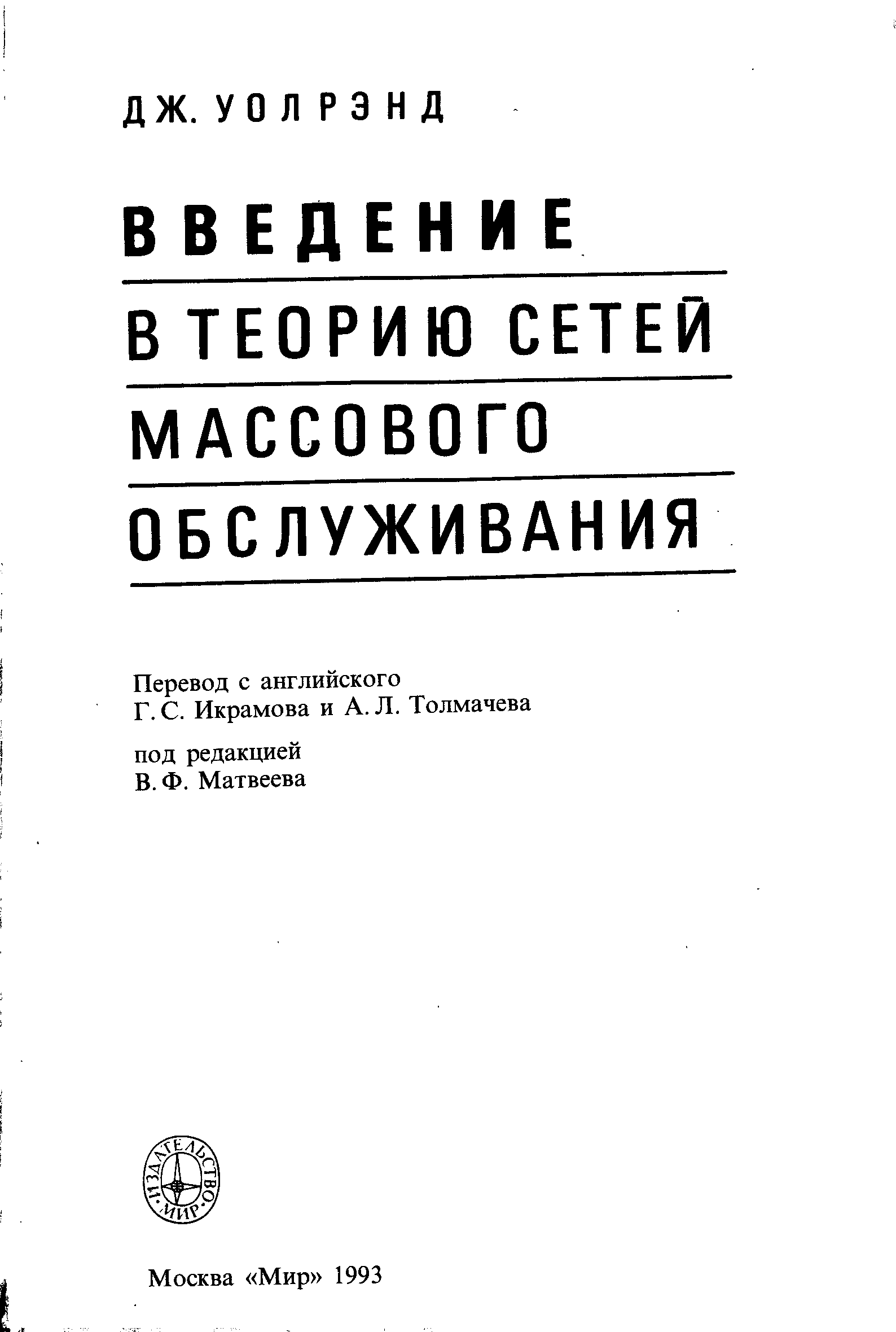 ДЖ. УОЛРЭНД

ВВЕДЕНИЕ
В ТЕОРИЮ СЕТЕЙ
МАССОВОГО
ОБСЛУЖИВАНИЯ

Перевод с английского
Г. С. Икрамова и А. Л. Толмачева

под редакцией
В. Ф. Матвеева

ИЗДАТЕЛЬСТВО МИР

Москва «Мир» 1993